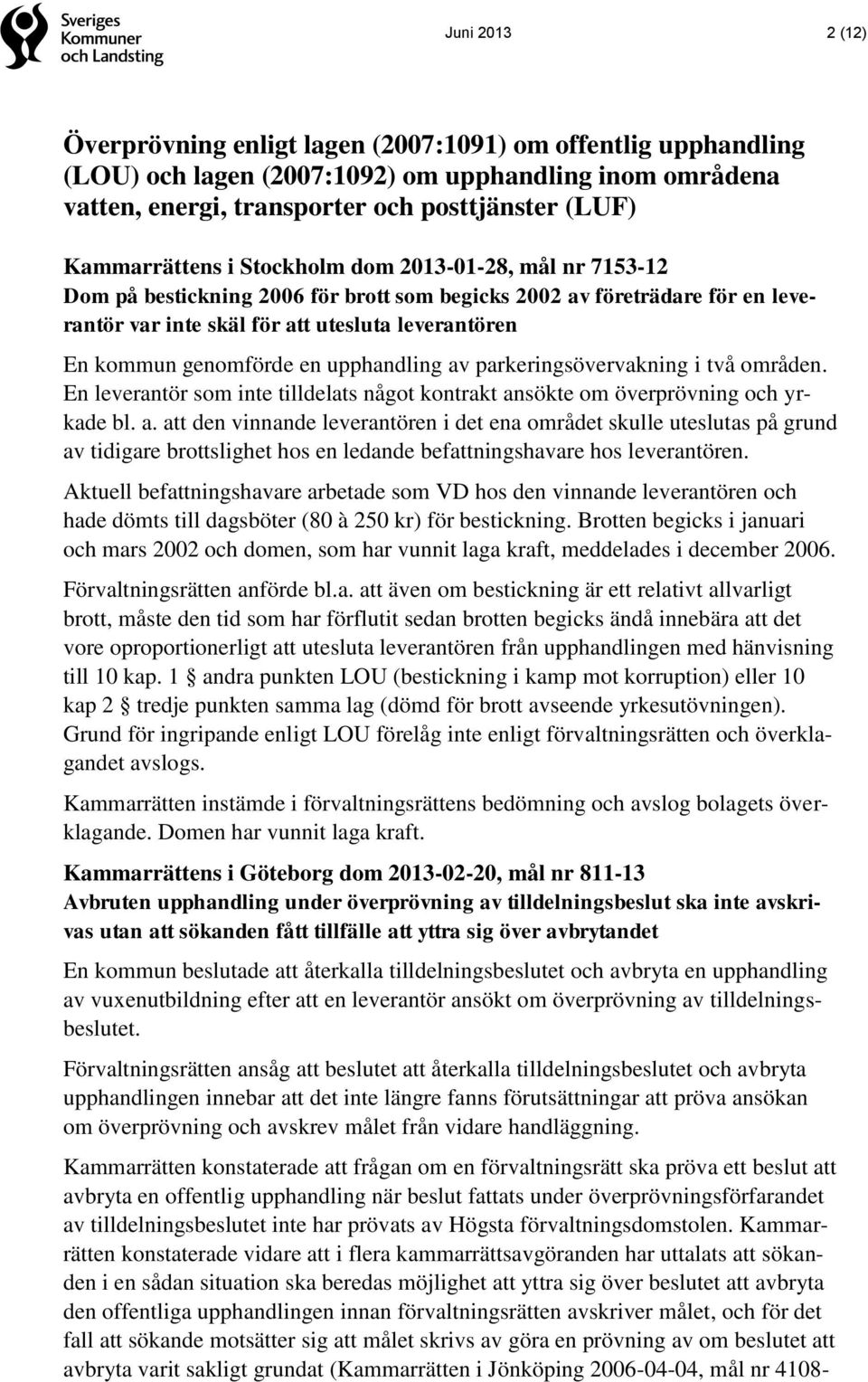 Sveriges Kommuner och Landsting

Juni 2013

2 (12)

Överprövning enligt lagen (2007:1091) om offentlig upphandling (LOU) och lagen (2007:1092) om upphandling inom områdena vatten, energi, transporter och posttjänster (LUF)

Kammarrättens i Stockholm dom 2013-01-28, mål nr 7153-12
Dom på bestickning 2006 för brott som begicks 2002 av företrädare för en leverantör var inte skäl för att utesluta leverantören

En kommun genomförde en upphandling av parkeringsövervakning i två områden. En leverantör som inte tilldelats något kontrakt ansökte om överprövning och yrkade bl. a. att den vinnande leverantören i det ena området skulle uteslutas på grund av tidigare brottslighet hos en ledande befattningshavare hos leverantören.

Aktuell befattningshavare arbetade som VD hos den vinnande leverantören och hade dömts till dagsböter (80 à 250 kr) för bestickning. Brotten begicks i januari och mars 2002 och domen, som har vunnit laga kraft, meddelades i december 2006.

Förvaltningsrätten anförde bl.a. att även om bestickning är ett relativt allvarligt brott, måste den tid som har förflutit sedan brotten begicks ändå innebära att det vore oproportionerligt att utesluta leverantören från upphandlingen med hänvisning till 10 kap. 1 § andra punkten LOU (bestickning i kamp mot korruption) eller 10 kap 2 § tredje punkten samma lag (dömd för brott avseende yrkesutövningen). Grund för ingripande enligt LOU förelåg inte enligt förvaltningsrätten och överklagandet avslogs.

Kammarrätten instämde i förvaltningsrättens bedömning och avslog bolagets överklagande. Domen har vunnit laga kraft.

Kammarrättens i Göteborg dom 2013-02-20, mål nr 811-13
Avbruten upphandling under överprövning av tilldelningsbeslut ska inte avskrivas utan att sökanden fått tillfälle att yttra sig över avbrytandet

En kommun beslutade att återkalla tilldelningsbeslutet och avbryta en upphandling av vuxenutbildning efter att en leverantör ansökt om överprövning av tilldelningsbeslutet.

Förvaltningsrätten ansåg att beslutet att återkalla tilldelningsbeslutet och avbryta upphandlingen innebar att det inte längre fanns förutsättningar att pröva ansökan om överprövning och avskrev målet från vidare handläggning.

Kammarrätten konstaterade att frågan om en förvaltningsrätt ska pröva ett beslut att avbryta en offentlig upphandling när beslut fattats under överprövningsförfarandet av tilldelningsbeslutet inte har prövats av Högsta förvaltningsdomstolen. Kammarrätten konstaterade vidare att i flera kammarrättsavgöranden har uttalats att sökanden i en sådan situation ska beredas möjlighet att yttra sig över beslutet att avbryta den offentliga upphandlingen innan förvaltningsrätten avskriver målet, och för det fall att sökande motsätter sig att målet skrivs av göra en prövning av om beslutet att avbryta varit sakligt grundat (Kammarrätten i Jönköping 2006-04-04, mål nr 4108-